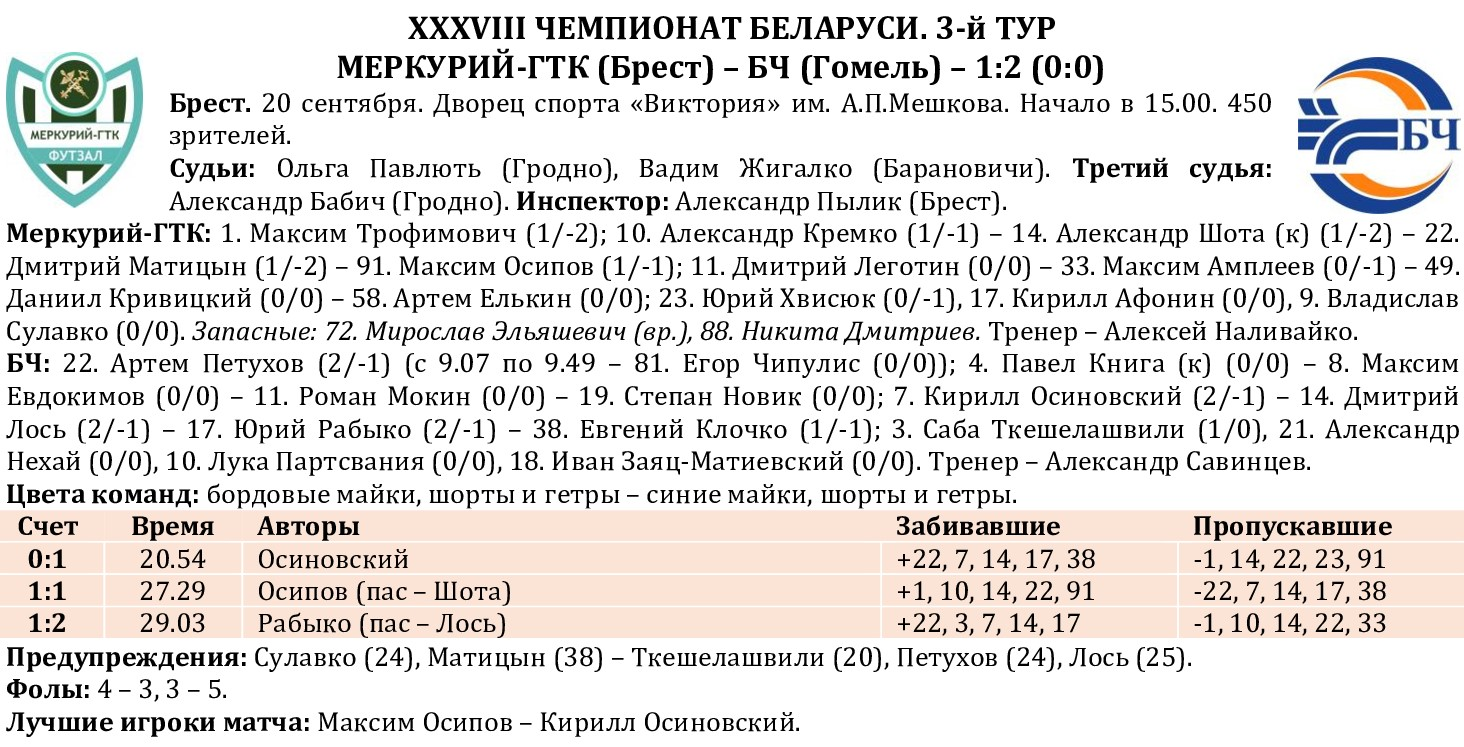 XXXVIII ЧЕМПИОНАТ БЕЛАРУСИ. 3-й ТУР
МЕРКУРИЙ-ГТК (Брест) – БЧ (Гомель) – 1:2 (0:0)

МЕРКУРИЙ-ГТК
ФУТЗАЛ

БЧ

Брест. 20 сентября. Дворец спорта «Виктория» им. А.П.Мешкова. Начало в 15.00. 450 зрителей.

Судьи: Ольга Павлють (Гродно), Вадим Жигалко (Барановичи). Третий судья: Александр Бабич (Гродно). Инспектор: Александр Пылик (Брест).

Меркурий-ГТК: 1. Максим Трофимович (1/-2); 10. Александр Кремко (1/-1) – 14. Александр Шота (к) (1/-2) – 22. Дмитрий Матицын (1/-2) – 91. Максим Осипов (1/-1); 11. Дмитрий Леготин (0/0) – 33. Максим Амплеев (0/-1) – 49. Даниил Кривицкий (0/0) – 58. Артем Елькин (0/0); 23. Юрий Хвисюк (0/-1), 17. Кирилл Афонин (0/0), 9. Владислав Сулавко (0/0). Запасные: 72. Мирослав Эльяшевич (вр.), 88. Никита Дмитриев. Тренер – Алексей Наливайко.

БЧ: 22. Артем Петухов (2/-1) (с 9.07 по 9.49 – 81. Егор Чипулис (0/0)); 4. Павел Книга (к) (0/0) – 8. Максим Евдокимов (0/0) – 11. Роман Мокин (0/0) – 19. Степан Новик (0/0); 7. Кирилл Осиновский (2/-1) – 14. Дмитрий Лось (2/-1) – 17. Юрий Рабыко (2/-1) – 38. Евгений Клочко (1/-1); 3. Саба Ткешелашвили (1/0), 21. Александр Нехай (0/0), 10. Лука Партсвания (0/0), 18. Иван Заяц-Матиевский (0/0). Тренер – Александр Савинцев.

Цвета команд: бордовые майки, шорты и гетры – синие майки, шорты и гетры.

| Счет | Время | Авторы | Забивавшие | Пропускавшие |
|---|---|---|---|---|
| 0:1 | 20.54 | Осиновский | +22, 7, 14, 17, 38 | -1, 14, 22, 23, 91 |
| 1:1 | 27.29 | Осипов (пас – Шота) | +1, 10, 14, 22, 91 | -22, 7, 14, 17, 38 |
| 1:2 | 29.03 | Рабыко (пас – Лось) | +22, 3, 7, 14, 17 | -1, 10, 14, 22, 33 |

Предупреждения: Сулавко (24), Матицын (38) – Ткешелашвили (20), Петухов (24), Лось (25).
Фолы: 4 – 3, 3 – 5.
Лучшие игроки матча: Максим Осипов – Кирилл Осиновский.